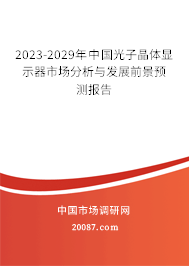 2023-2029年中国光子晶体显示器市场分析与发展前景预测报告

中国市场调研网

20087.com